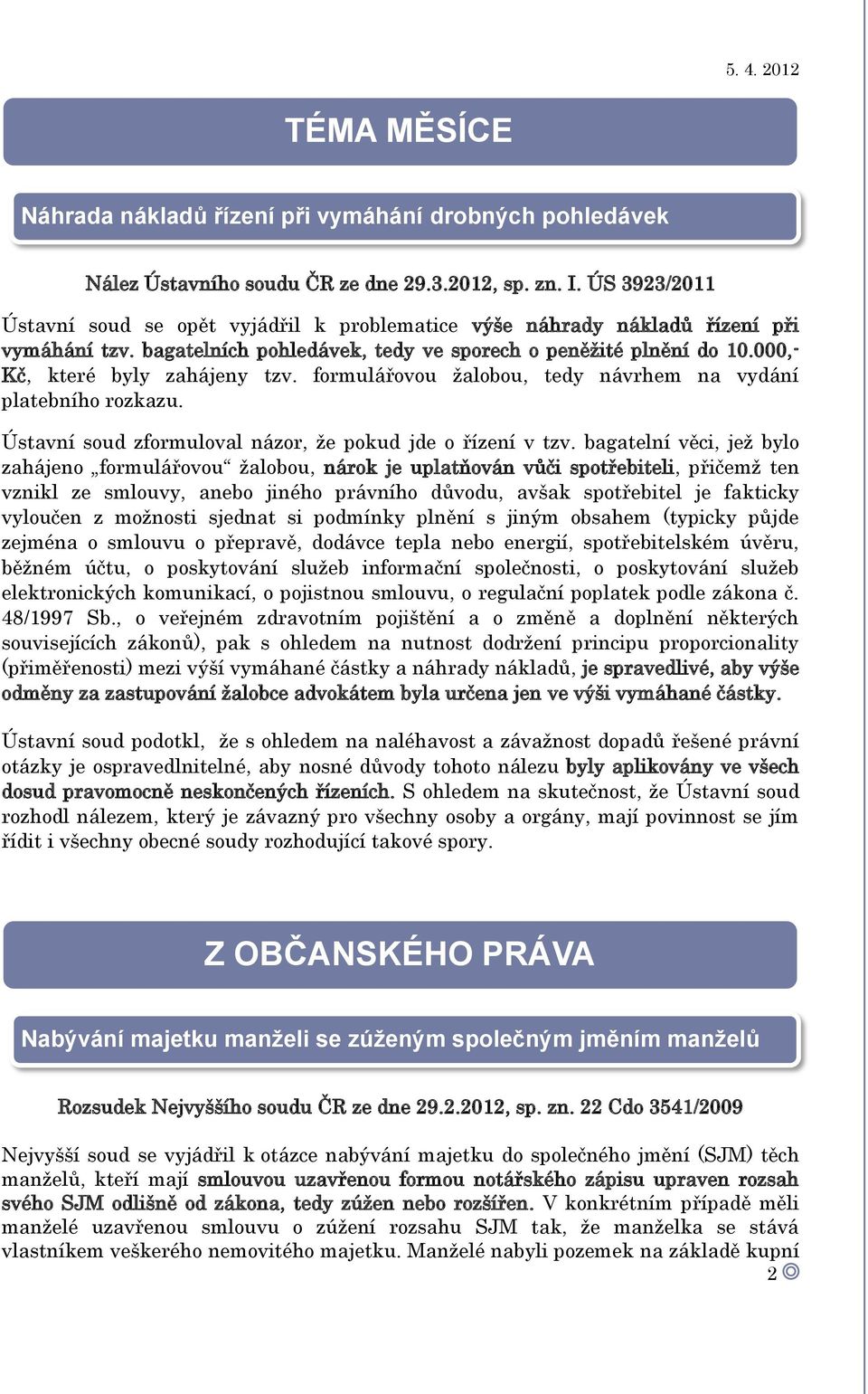 5. 4. 2012

TÉMA MĚSÍCE

Náhrada nákladů řízení při vymáhání drobných pohledávek

Nález Ústavního soudu ČR ze dne 29.3.2012, sp. zn. I. ÚS 3923/2011

Ústavní soud se opět vyjádřil k problematice výše náhrady nákladů řízení při vymáhání tzv. bagatelních pohledávek, tedy ve sporech o peněžité plnění do 10.000,- Kč, které byly zahájeny tzv. formulářovou žalobou, tedy návrhem na vydání platebního rozkazu.

Ústavní soud zformuloval názor, že pokud jde o řízení v tzv. bagatelní věci, jež bylo zahájeno „formulářovou“ žalobou, nárok je uplatňován vůči spotřebiteli, přičemž ten vznikl ze smlouvy, anebo jiného právního důvodu, avšak spotřebitel je fakticky vyloučen z možnosti sjednat si podmínky plnění s jiným obsahem (typicky půjde zejména o smlouvu o přepravě, dodávce tepla nebo energií, spotřebitelském úvěru, běžném účtu, o poskytování služeb informační společnosti, o poskytování služeb elektronických komunikací, o pojistnou smlouvu, o regulační poplatek podle zákona č. 48/1997 Sb., o veřejném zdravotním pojištění a o změně a doplnění některých souvisejících zákonů), pak s ohledem na nutnost dodržení principu proporcionality (přiměřenosti) mezi výší vymáhané částky a náhrady nákladů, je spravedlivé, aby výše odměny za zastupování žalobce advokátem byla určena jen ve výši vymáhané částky.

Ústavní soud podotkl, že s ohledem na naléhavost a závažnost dopadů řešené právní otázky je ospravedlnitelné, aby nosné důvody tohoto nálezu byly aplikovány ve všech dosud pravomocně neskončených řízeních. S ohledem na skutečnost, že Ústavní soud rozhodl nálezem, který je závazný pro všechny osoby a orgány, mají povinnost se jím řídit i všechny obecné soudy rozhodující takové spory.

Z OBČANSKÉHO PRÁVA

Nabývání majetku manželi se zúženým společným jměním manželů

Rozsudek Nejvyššího soudu ČR ze dne 29.2.2012, sp. zn. 22 Cdo 3541/2009

Nejvyšší soud se vyjádřil k otázce nabývání majetku do společného jmění (SJM) těch manželů, kteří mají smlouvou uzavřenou formou notářského zápisu upraven rozsah svého SJM odlišně od zákona, tedy zúžen nebo rozšířen. V konkrétním případě měli manželé uzavřenou smlouvu o zúžení rozsahu SJM tak, že manželka se stává vlastníkem veškerého nemovitého majetku. Manželé nabyli pozemek na základě kupní

2